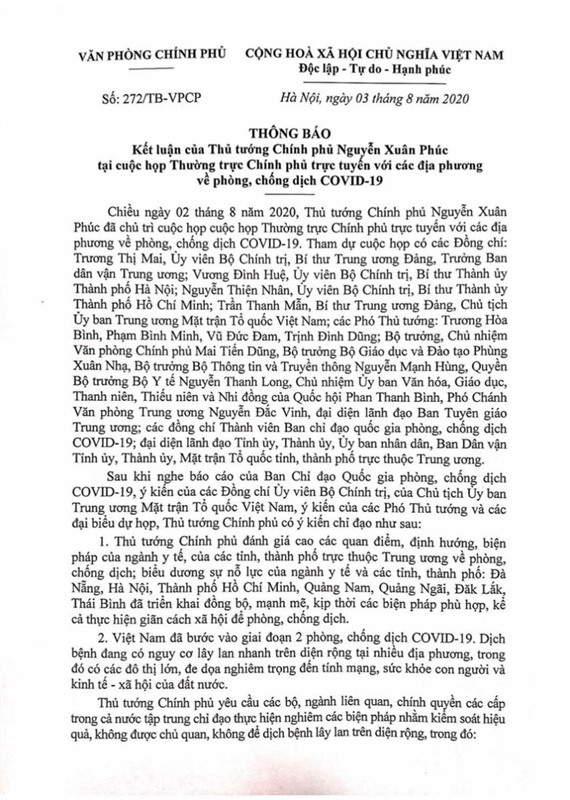 VĂN PHÒNG CHÍNH PHỦ

Số: 272/TB-VPCP

CỘNG HOÀ XÃ HỘI CHỦ NGHĨA VIỆT NAM
Độc lập - Tự do - Hạnh phúc

Hà Nội, ngày 03 tháng 8 năm 2020

THÔNG BÁO
Kết luận của Thủ tướng Chính phủ Nguyễn Xuân Phúc tại cuộc họp Thường trực Chính phủ trực tuyến với các địa phương về phòng, chống dịch COVID-19

Chiều ngày 02 tháng 8 năm 2020, Thủ tướng Chính phủ Nguyễn Xuân Phúc đã chủ trì cuộc họp cuộc họp Thường trực Chính phủ trực tuyến với các địa phương về phòng, chống dịch COVID-19. Tham dự cuộc họp có các Đồng chí: Trương Thị Mai, Ủy viên Bộ Chính trị, Bí thư Trung ương Đảng, Trưởng Ban dân vận Trung ương; Vương Đình Huệ, Ủy viên Bộ Chính trị, Bí thư Thành ủy Thành phố Hà Nội; Nguyễn Thiện Nhân, Ủy viên Bộ Chính trị, Bí thư Thành ủy Thành phố Hồ Chí Minh; Trần Thanh Mẫn, Bí thư Trung ương Đảng, Chủ tịch Ủy ban Trung ương Mặt trận Tổ quốc Việt Nam; các Phó Thủ tướng: Trương Hòa Bình, Phạm Bình Minh, Vũ Đức Đam, Trịnh Đình Dũng; Bộ trưởng, Chủ nhiệm Văn phòng Chính phủ Mai Tiến Dũng, Bộ trưởng Bộ Giáo dục và Đào tạo Phùng Xuân Nhạ, Bộ trưởng Bộ Thông tin và Truyền thông Nguyễn Mạnh Hùng, Quyền Bộ trưởng Bộ Y tế Nguyễn Thanh Long, Chủ nhiệm Ủy ban Văn hóa, Giáo dục, Thanh niên, Thiếu niên và Nhi đồng của Quốc hội Phan Thanh Bình, Phó Chánh Văn phòng Trung ương Nguyễn Đắc Vinh, đại diện lãnh đạo Ban Tuyên giáo Trung ương; các đồng chí Thành viên Ban chỉ đạo quốc gia phòng, chống dịch COVID-19; đại diện lãnh đạo Tỉnh ủy, Thành ủy, Ủy ban nhân dân, Ban Dân vận Tỉnh ủy, Thành ủy, Mặt trận Tổ quốc tỉnh, thành phố trực thuộc Trung ương.

Sau khi nghe báo cáo của Ban Chỉ đạo Quốc gia phòng, chống dịch COVID-19, ý kiến của các Đồng chí Ủy viên Bộ Chính trị, của Chủ tịch Ủy ban Trung ương Mặt trận Tổ quốc Việt Nam, ý kiến của các Phó Thủ tướng và các đại biểu dự họp, Thủ tướng Chính phủ có ý kiến chỉ đạo như sau:

1. Thủ tướng Chính phủ đánh giá cao các quan điểm, định hướng, biện pháp của ngành y tế, của các tỉnh, thành phố trực thuộc Trung ương về phòng, chống dịch; biểu dương sự nỗ lực của ngành y tế và các tỉnh, thành phố: Đà Nẵng, Hà Nội, Thành phố Hồ Chí Minh, Quảng Nam, Quảng Ngãi, Đăk Lắk, Thái Bình đã triển khai đồng bộ, mạnh mẽ, kịp thời các biện pháp phù hợp, kể cả thực hiện giãn cách xã hội để phòng, chống dịch.

2. Việt Nam đã bước vào giai đoạn 2 phòng, chống dịch COVID-19. Dịch bệnh đang có nguy cơ lây lan nhanh trên diện rộng tại nhiều địa phương, trong đó có các đô thị lớn, đe dọa nghiêm trọng đến tính mạng, sức khỏe con người và kinh tế - xã hội của đất nước.

Thủ tướng Chính phủ yêu cầu các bộ, ngành liên quan, chính quyền các cấp trong cả nước tập trung chỉ đạo thực hiện nghiêm các biện pháp nhằm kiểm soát hiệu quả, không được chủ quan, không để dịch bệnh lây lan trên diện rộng, trong đó: